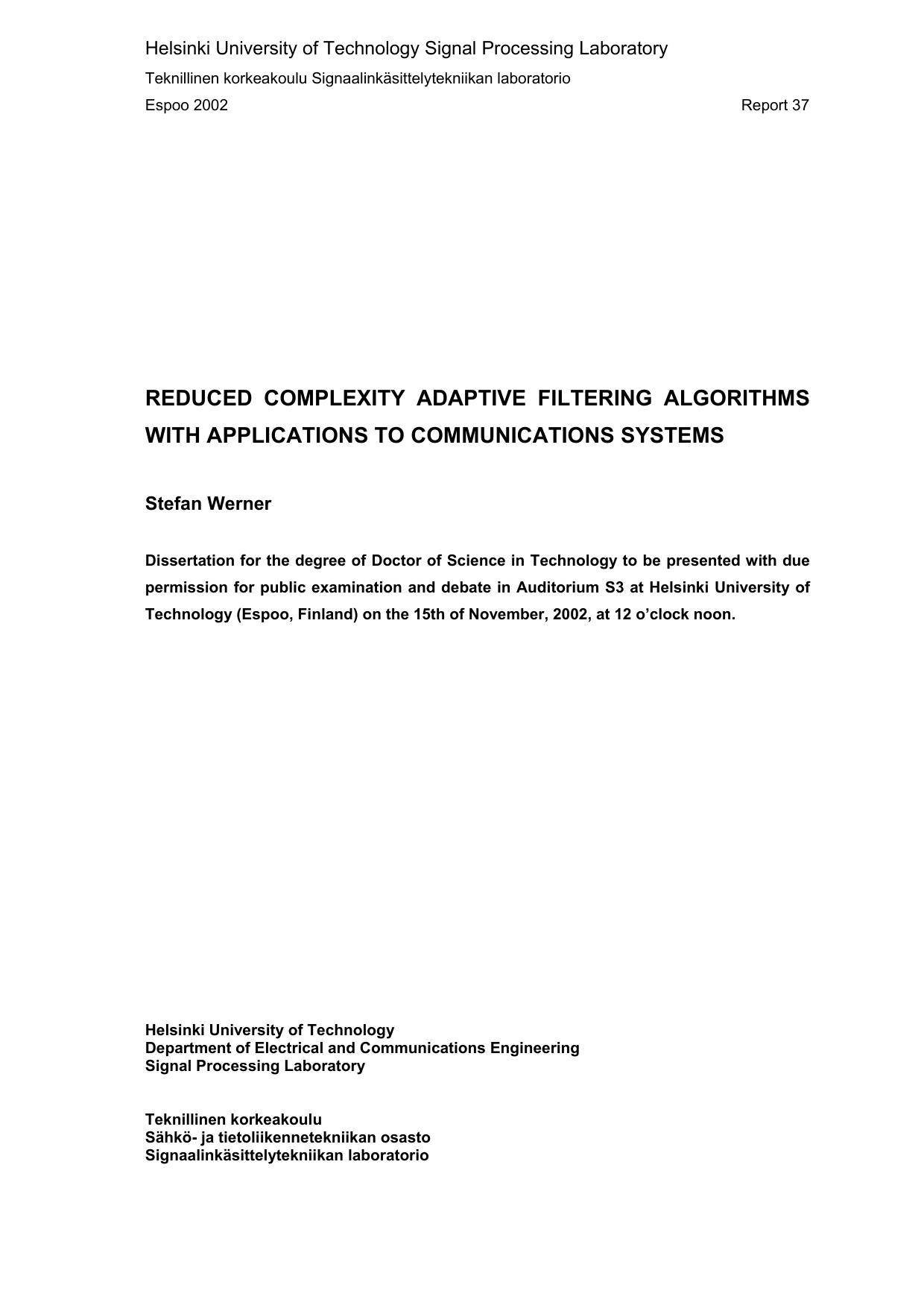 Helsinki University of Technology Signal Processing Laboratory

Teknillinen korkeakoulu Signaalinkäsittelytekniikan laboratorio

Espoo 2002 Report 37

REDUCED COMPLEXITY ADAPTIVE FILTERING ALGORITHMS WITH APPLICATIONS TO COMMUNICATIONS SYSTEMS

Stefan Werner

Dissertation for the degree of Doctor of Science in Technology to be presented with due permission for public examination and debate in Auditorium S3 at Helsinki University of Technology (Espoo, Finland) on the 15th of November, 2002, at 12 o'clock noon.

Helsinki University of Technology
Department of Electrical and Communications Engineering
Signal Processing Laboratory

Teknillinen korkeakoulu
Sähkö- ja tietoliikennetekniikan osasto
Signaalinkäsittelytekniikan laboratorio